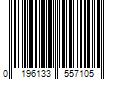 0 196133 557105